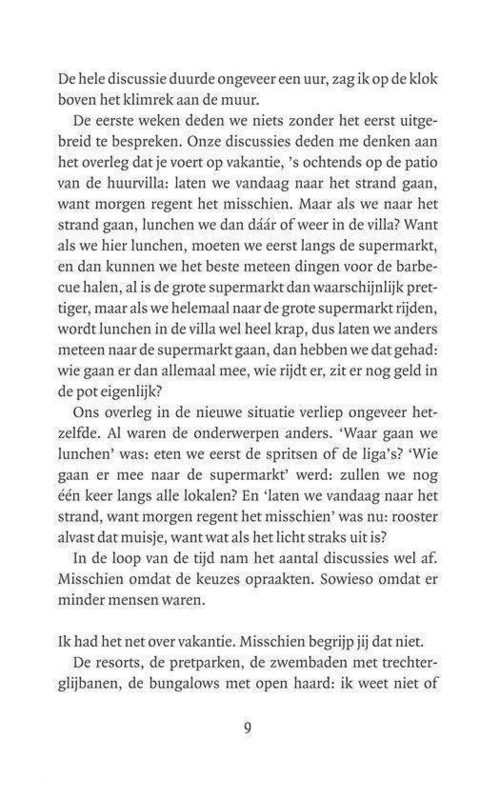 De hele discussie duurde ongeveer een uur, zag ik op de klok boven het klimrek aan de muur.

De eerste weken deden we niets zonder het eerst uitgebreid te bespreken. Onze discussies deden me denken aan het overleg dat je voert op vakantie, 's ochtends op de patio van de huurvilla: laten we vandaag naar het strand gaan, want morgen regent het misschien. Maar als we naar het strand gaan, lunchen we dan dáár of weer in de villa? Want als we hier lunchen, moeten we eerst langs de supermarkt, en dan kunnen we het beste meteen dingen voor de barbecue halen, al is de grote supermarkt dan waarschijnlijk prettiger, maar als we helemaal naar de grote supermarkt rijden, wordt lunchen in de villa wel heel krap, dus laten we anders meteen naar de supermarkt gaan, dan hebben we dat gehad: wie gaan er dan allemaal mee, wie rijdt er, zit er nog geld in de pot eigenlijk?

Ons overleg in de nieuwe situatie verliep ongeveer hetzelfde. Al waren de onderwerpen anders. 'Waar gaan we lunchen' was: eten we eerst de spritsen of de liga's? 'Wie gaan er mee naar de supermarkt' werd: zullen we nog één keer langs alle lokalen? En 'laten we vandaag naar het strand, want morgen regent het misschien' was nu: rooster alvast dat muisje, want wat als het licht straks uit is?

In de loop van de tijd nam het aantal discussies wel af. Misschien omdat de keuzes opraakten. Sowieso omdat er minder mensen waren.

Ik had het net over vakantie. Misschien begrijp jij dat niet.

De resorts, de pretparken, de zwembaden met trechterglijbanen, de bungalows met open haard: ik weet niet of

9